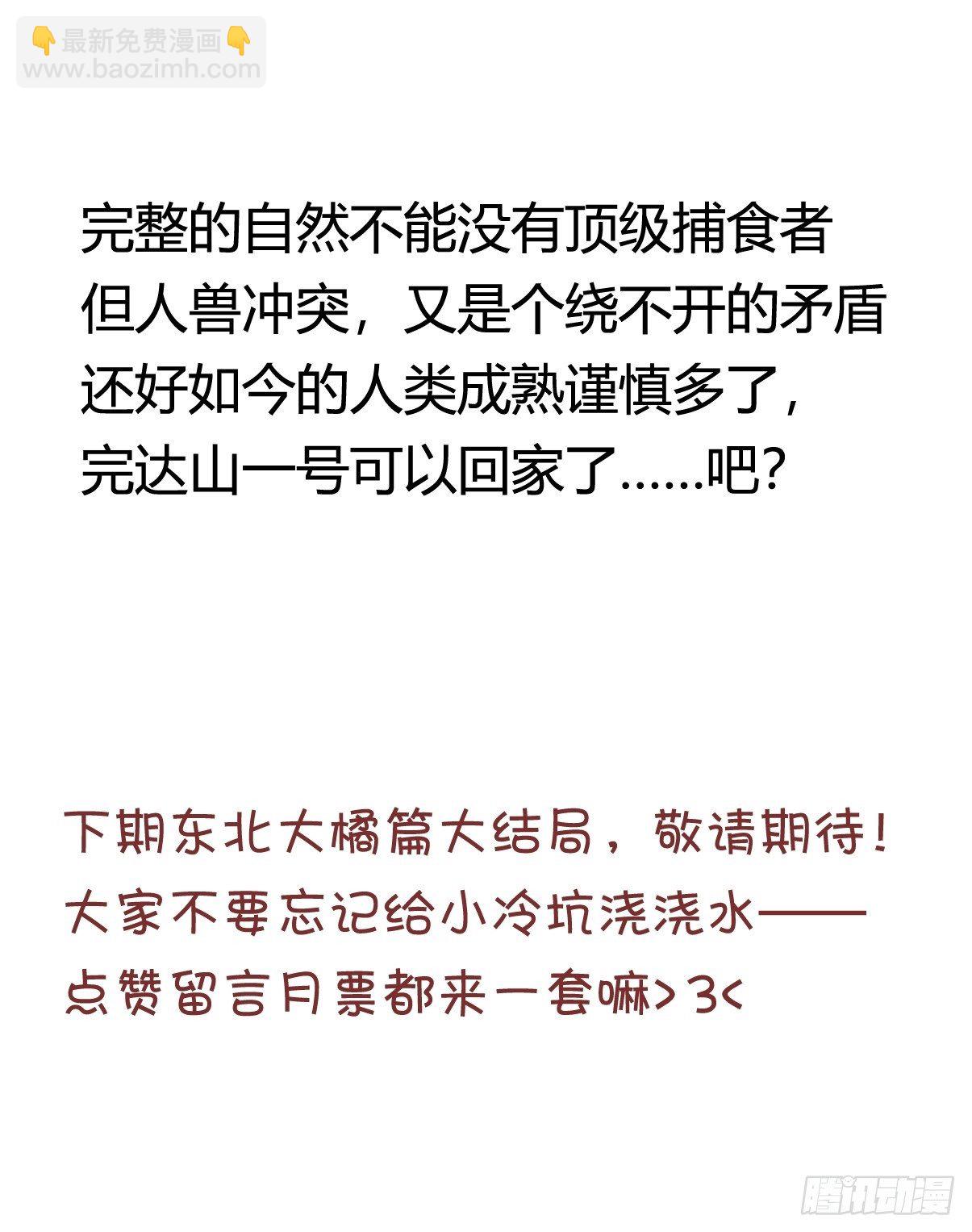 👇最新免费漫画👇
www.baozimh.com

完整的自然不能没有顶级捕食者
但人兽冲突，又是个绕不开的矛盾
还好如今的人类成熟谨慎多了，
完达山一号可以回家了……吧？

下期东北大橘篇大结局，敬请期待！
大家不要忘记给小冷坑浇浇水——
点赞留言月票都来一套嘛>3<

腾讯动漫